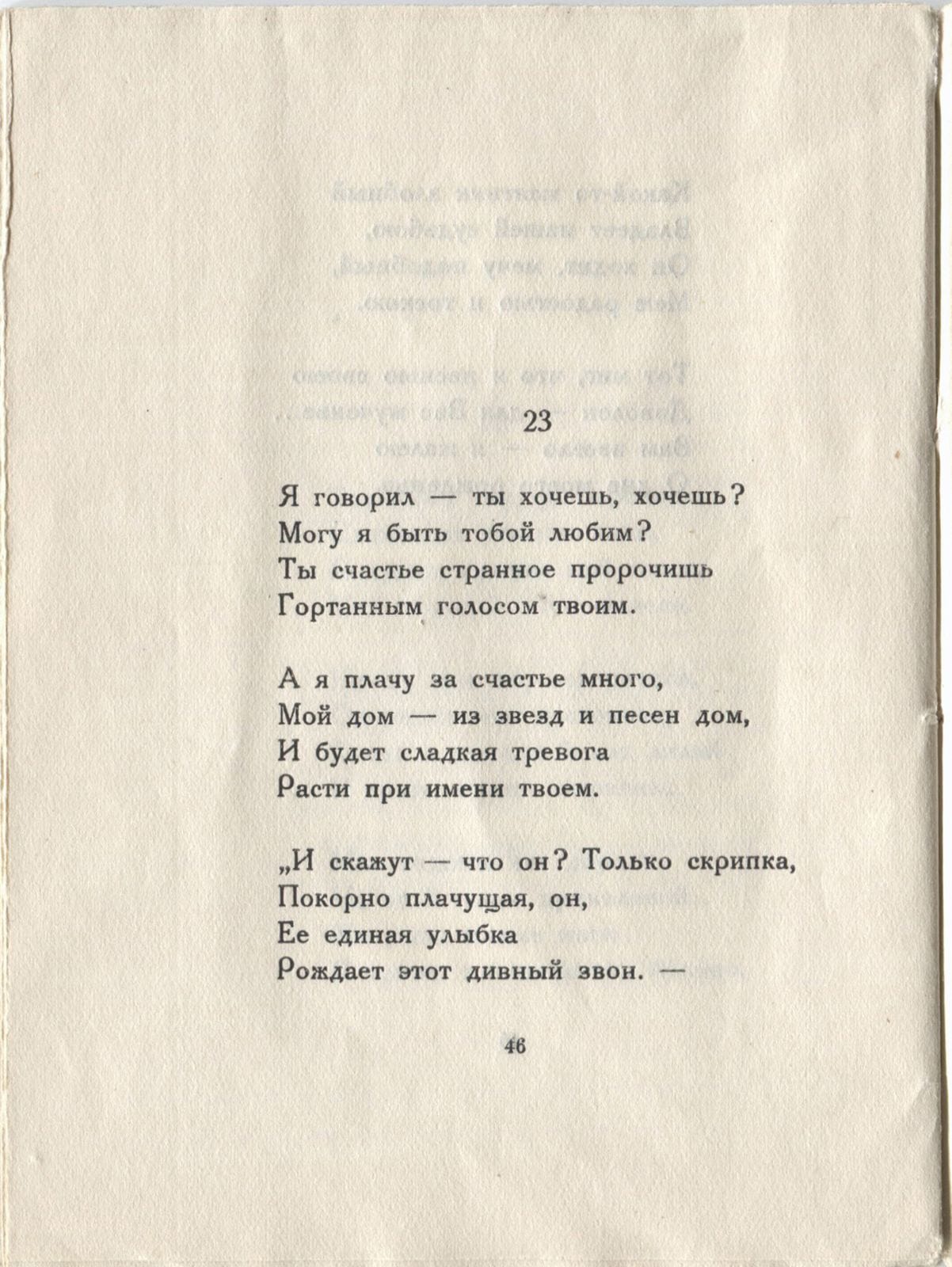 23

Я говорил — ты хочешь, хочешь?
Могу я быть тобой любим?
Ты счастье странное пророчишь
Гортанным голосом твоим.

А я плачу за счастье много,
Мой дом — из звезд и песен дом,
И будет сладкая тревога
Расти при имени твоем.

„И скажут — что он? Только скрипка,
Покорно плачущая, он,
Ее единая улыбка
Рождает этот дивный звон. —

46